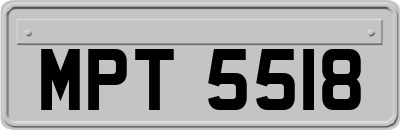 MPT 5518